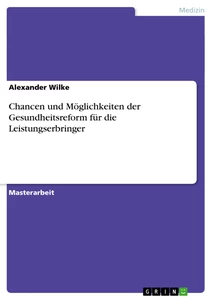 Medizin

Alexander Wilke

Chancen und Möglichkeiten der Gesundheitsreform für die Leistungserbringer

Masterarbeit

GRIN